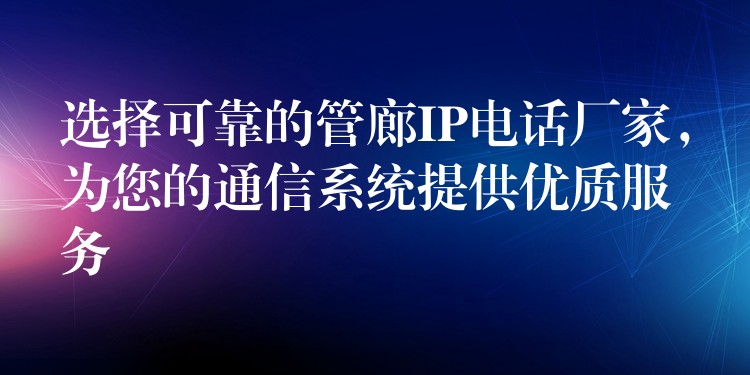 选择可靠的管廊IP电话厂家，为您的通信系统提供优质服务